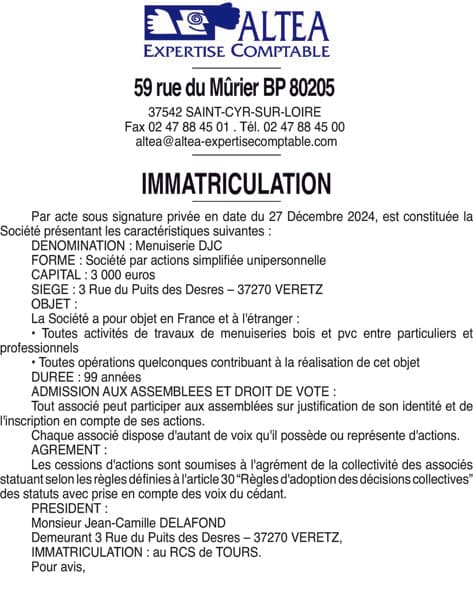 ALTEA
EXPERTISE COMPTABLE

59 rue du Mûrier BP 80205

37542 SAINT-CYR-SUR-LOIRE
Fax 02 47 88 45 01 . Tél. 02 47 88 45 00
altea@altea-expertisecomptable.com

IMMATRICULATION

Par acte sous signature privée en date du 27 Décembre 2024, est constituée la Société présentant les caractéristiques suivantes :
DENOMINATION : Menuiserie DJC
FORME : Société par actions simplifiée unipersonnelle
CAPITAL : 3 000 euros
SIEGE : 3 Rue du Puits des Desres – 37270 VERETZ
OBJET :
La Société a pour objet en France et à l'étranger :
• Toutes activités de travaux de menuiseries bois et pvc entre particuliers et professionnels
• Toutes opérations quelconques contribuant à la réalisation de cet objet
DUREE : 99 années
ADMISSION AUX ASSEMBLEES ET DROIT DE VOTE :
Tout associé peut participer aux assemblées sur justification de son identité et de l'inscription en compte de ses actions.
Chaque associé dispose d'autant de voix qu'il possède ou représente d'actions.
AGREMENT :
Les cessions d'actions sont soumises à l'agrément de la collectivité des associés statuant selon les règles définies à l'article 30 "Règles d'adoption des décisions collectives" des statuts avec prise en compte des voix du cédant.
PRESIDENT :
Monsieur Jean-Camille DELAFOND
Demeurant 3 Rue du Puits des Desres – 37270 VERETZ,
IMMATRICULATION : au RCS de TOURS.
Pour avis,